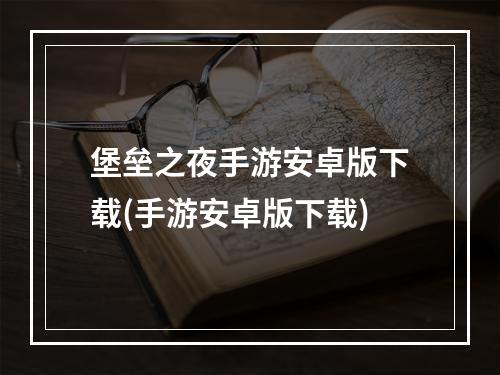 堡垒之夜手游安卓版下载(手游安卓版下载)